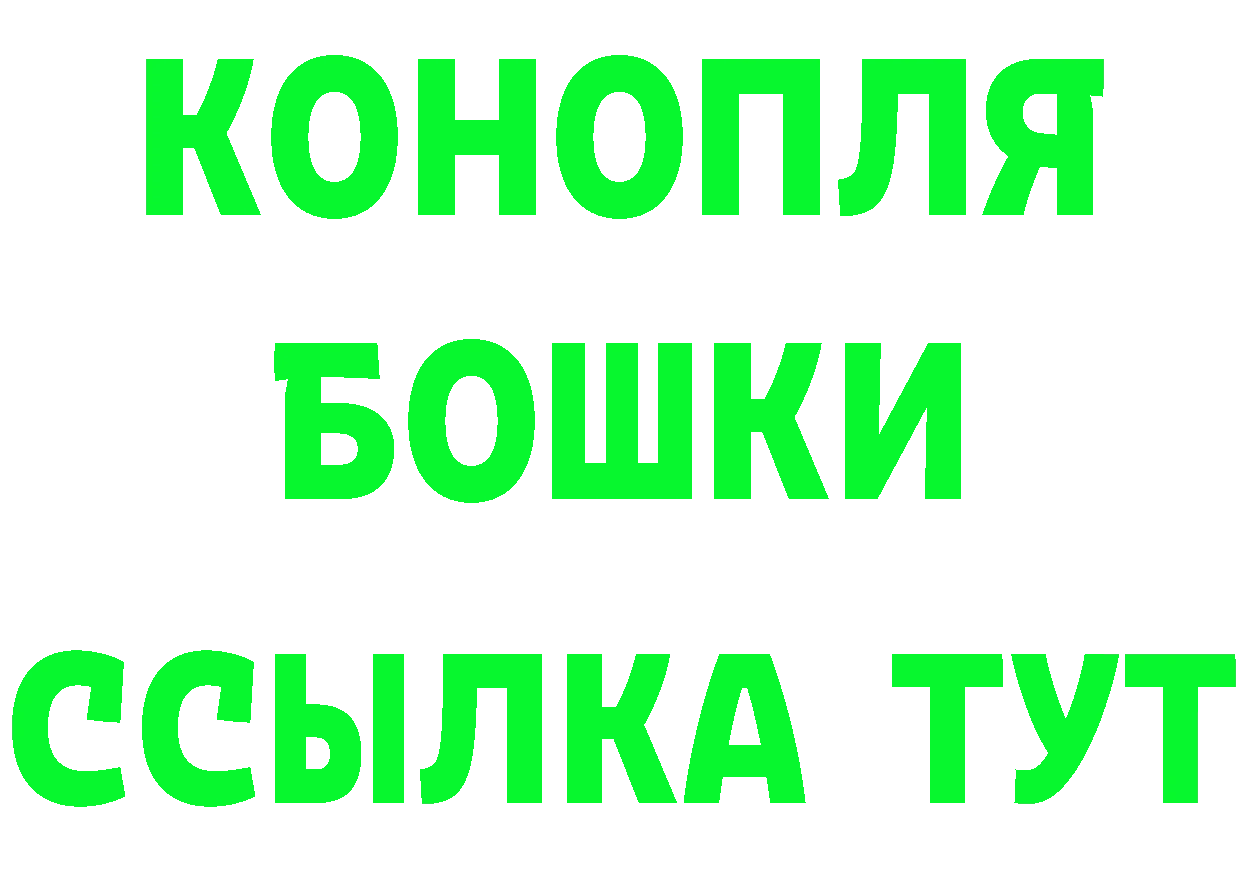 КОНОПЛЯ
БОШКИ
ССЫЛКА ТУТ